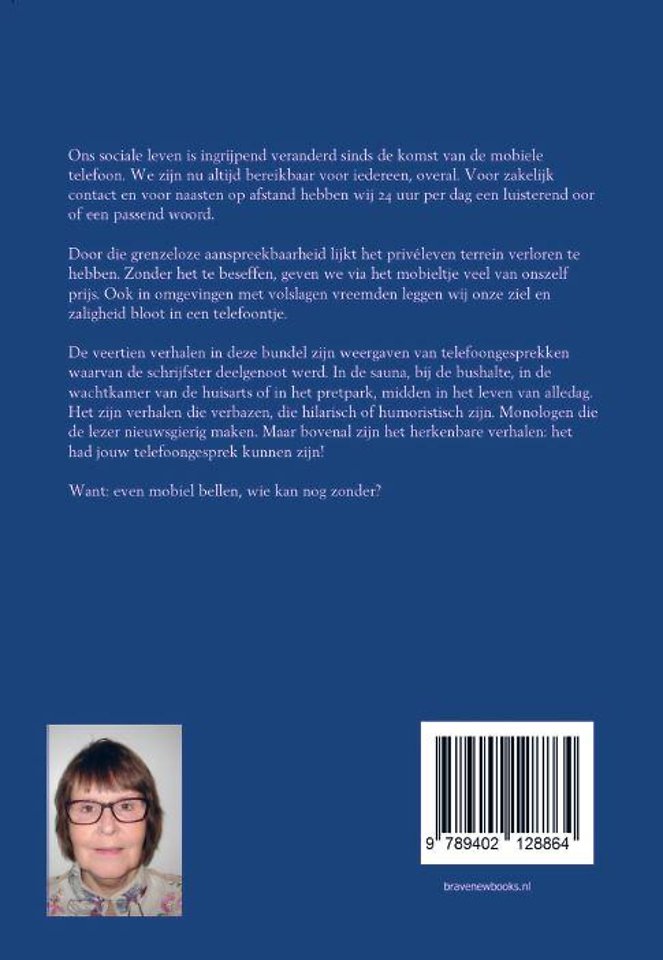 Ons sociale leven is ingrijpend veranderd sinds de komst van de mobiele telefoon. We zijn nu altijd bereikbaar voor iedereen, overal. Voor zakelijk contact en voor naasten op afstand hebben wij 24 uur per dag een luisterend oor of een passend woord.

Door die grenzeloze aanspreekbaarheid lijkt het privéleven terrein verloren te hebben. Zonder het te beseffen, geven we via het mobieltje veel van onszelf prijs. Ook in omgevingen met volslagen vreemden leggen wij onze ziel en zaligheid bloot in een telefoontje.

De veertien verhalen in deze bundel zijn weergaven van telefoongesprekken waarvan de schrijfster deelgenoot werd. In de sauna, bij de bushalte, in de wachtkamer van de huisarts of in het pretpark, midden in het leven van alledag. Het zijn verhalen die verbazen, die hilarisch of humoristisch zijn. Monologen die de lezer nieuwsgierig maken. Maar bovenal zijn het herkenbare verhalen: het had jouw telefoongesprek kunnen zijn!

Want: even mobiel bellen, wie kan nog zonder?

9 789402 128864

bravenewbooks.nl